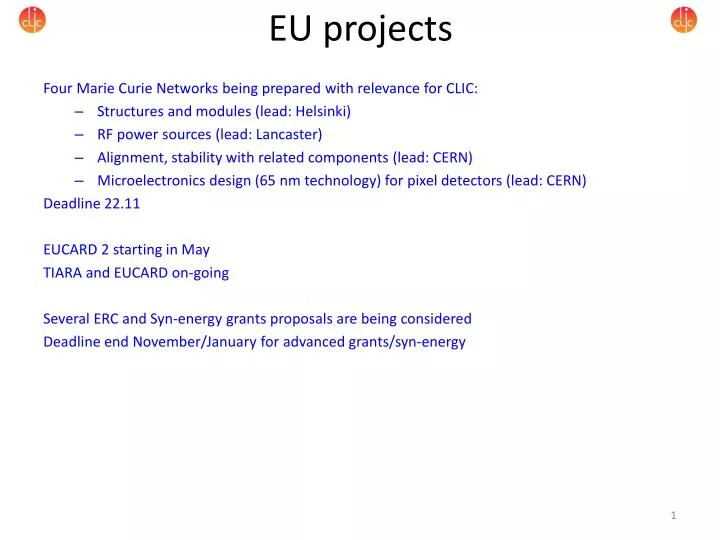 clic

EU projects

clic

Four Marie Curie Networks being prepared with relevance for CLIC:
– Structures and modules (lead: Helsinki)
– RF power sources (lead: Lancaster)
– Alignment, stability with related components (lead: CERN)
– Microelectronics design (65 nm technology) for pixel detectors (lead: CERN)
Deadline 22.11

EUCARD 2 starting in May
TIARA and EUCARD on-going

Several ERC and Syn-energy grants proposals are being considered
Deadline end November/January for advanced grants/syn-energy

1